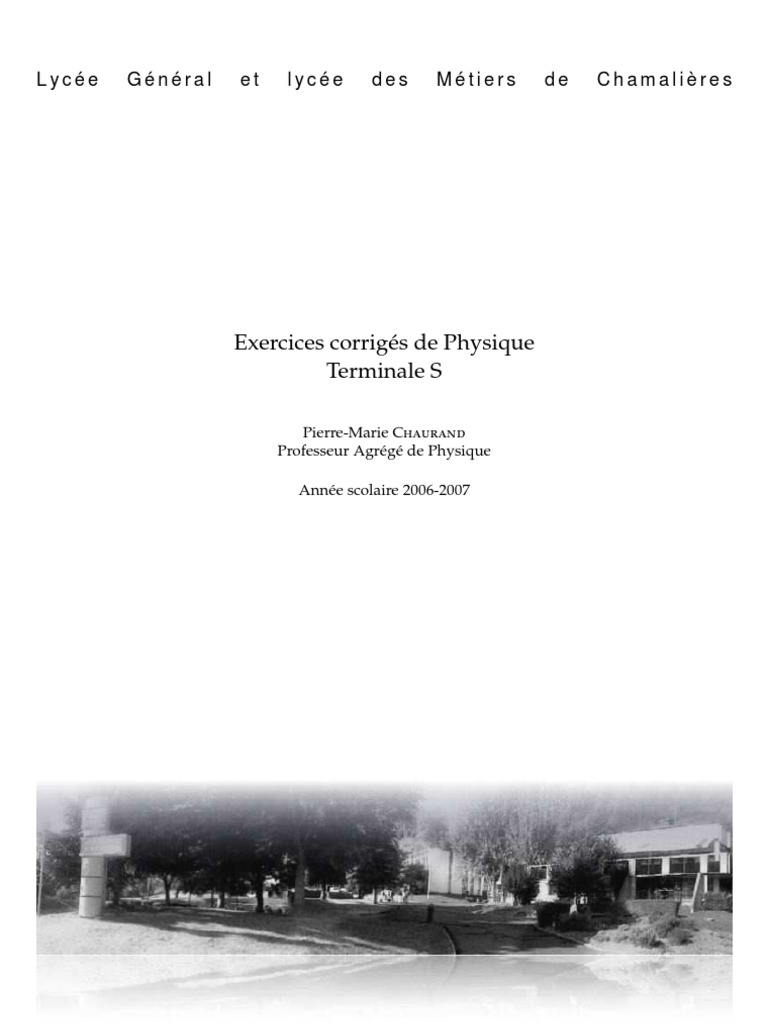 Lycée Général et lycée des Métiers de Chamalières

Exercices corrigés de Physique
Terminale S

Pierre-Marie Chaurand
Professeur Agrégé de Physique

Année scolaire 2006-2007